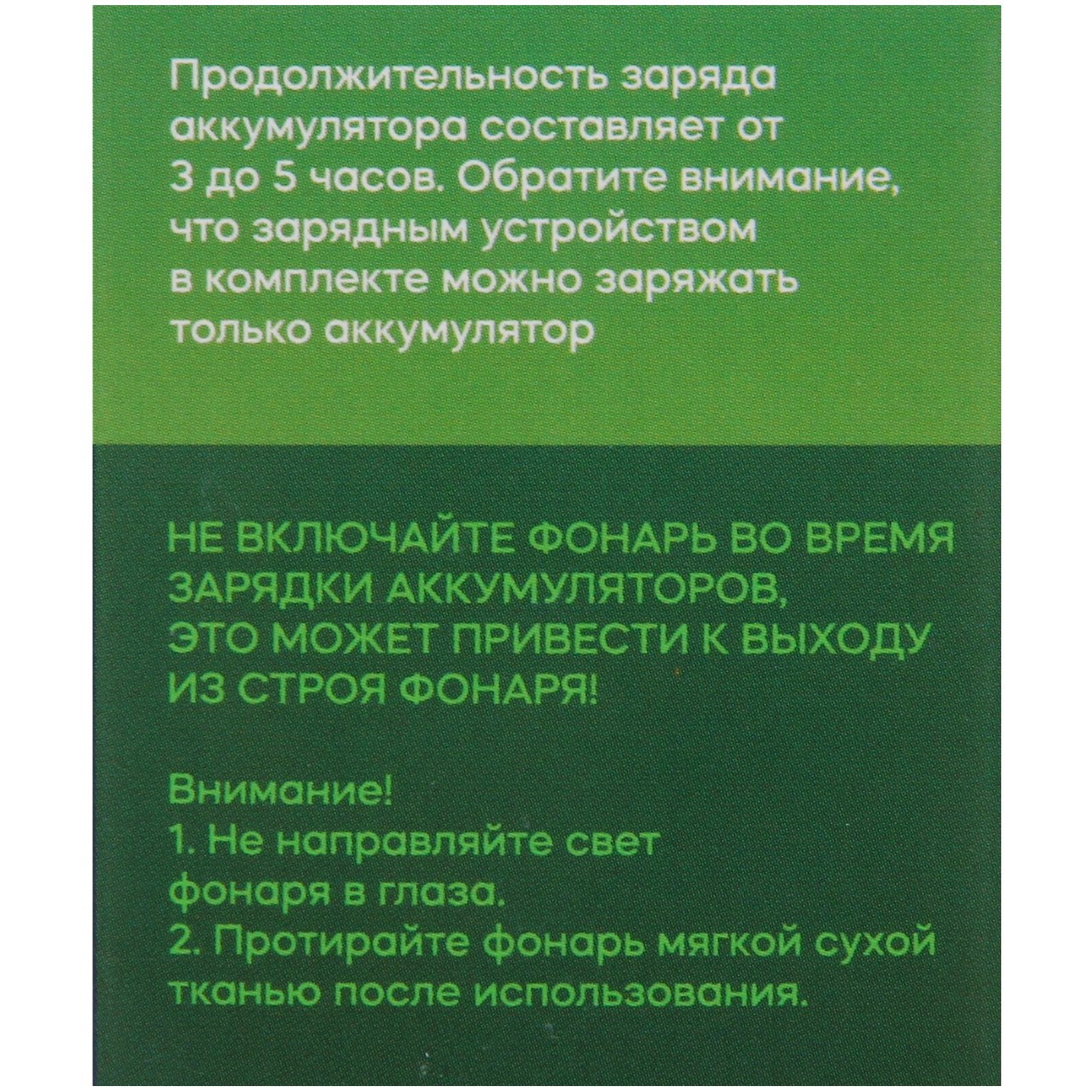 Продолжительность заряда аккумулятора составляет от 3 до 5 часов. Обратите внимание, что зарядным устройством в комплекте можно заряжать только аккумулятор

НЕ ВКЛЮЧАЙТЕ ФОНАРЬ ВО ВРЕМЯ ЗАРЯДКИ АККУМУЛЯТОРОВ, ЭТО МОЖЕТ ПРИВЕСТИ К ВЫХОДУ ИЗ СТРОЯ ФОНАРЯ!

Внимание!
1. Не направляйте свет фонаря в глаза.
2. Протирайте фонарь мягкой сухой тканью после использования.